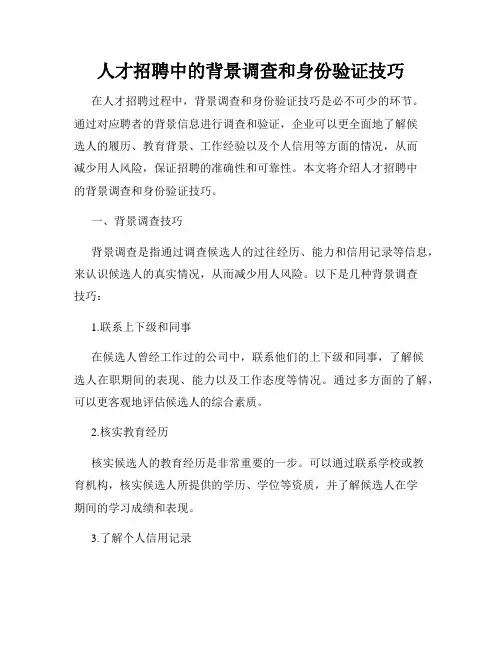 人才招聘中的背景调查和身份验证技巧

在人才招聘过程中，背景调查和身份验证技巧是必不可少的环节。通过对应聘者的背景信息进行调查和验证，企业可以更全面地了解候选人的履历、教育背景、工作经验以及个人信用等方面的情况，从而减少用人风险，保证招聘的准确性和可靠性。本文将介绍人才招聘中的背景调查和身份验证技巧。

一、背景调查技巧

背景调查是指通过调查候选人的过往经历、能力和信用记录等信息，来认识候选人的真实情况，从而减少用人风险。以下是几种背景调查技巧：

1.联系上下级和同事

在候选人曾经工作过的公司中，联系他们的上下级和同事，了解候选人在职期间的表现、能力以及工作态度等情况。通过多方面的了解，可以更客观地评估候选人的综合素质。

2.核实教育经历

核实候选人的教育经历是非常重要的一步。可以通过联系学校或教育机构，核实候选人所提供的学历、学位等资质，并了解候选人在学期间的学习成绩和表现。

3.了解个人信用记录